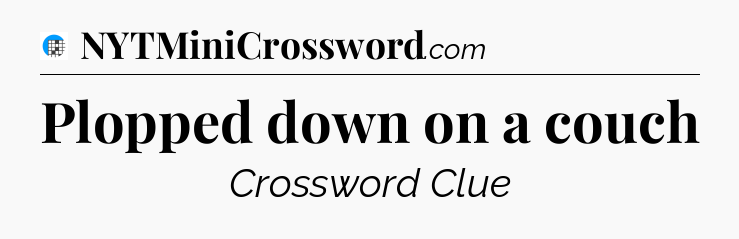 NYTMiniCrossword.com

Plopped down on a couch

Crossword Clue